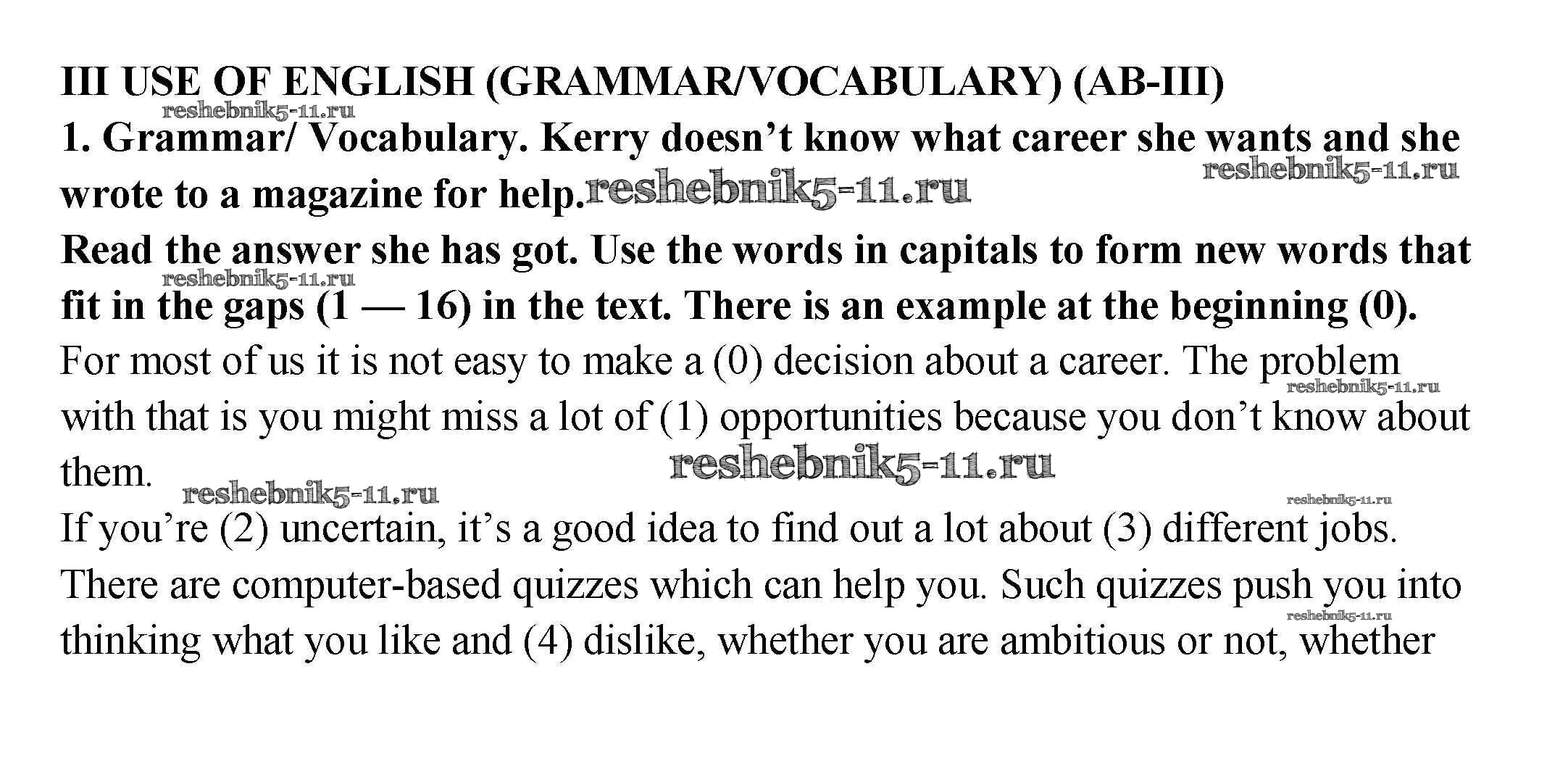 III USE OF ENGLISH (GRAMMAR/VOCABULARY) (AB-III)
reshebnik5-11.ru
1. Grammar/ Vocabulary. Kerry doesn't know what career she wants and she wrote to a magazine for help. reshebnik5-11.ru reshebnik5-11.ru
Read the answer she has got. Use the words in capitals to form new words that fit in the gaps (1 — 16) in the text. There is an example at the beginning (0). reshebnik5-11.ru
For most of us it is not easy to make a (0) decision about a career. The problem with that is you might miss a lot of (1) opportunities because you don't know about them. reshebnik5-11.ru reshebnik5-11.ru reshebnik5-11.ru reshebnik5-11.ru
If you're (2) uncertain, it's a good idea to find out a lot about (3) different jobs. There are computer-based quizzes which can help you. Such quizzes push you into thinking what you like and (4) dislike, whether you are ambitious or not, whether reshebnik5-11.ru